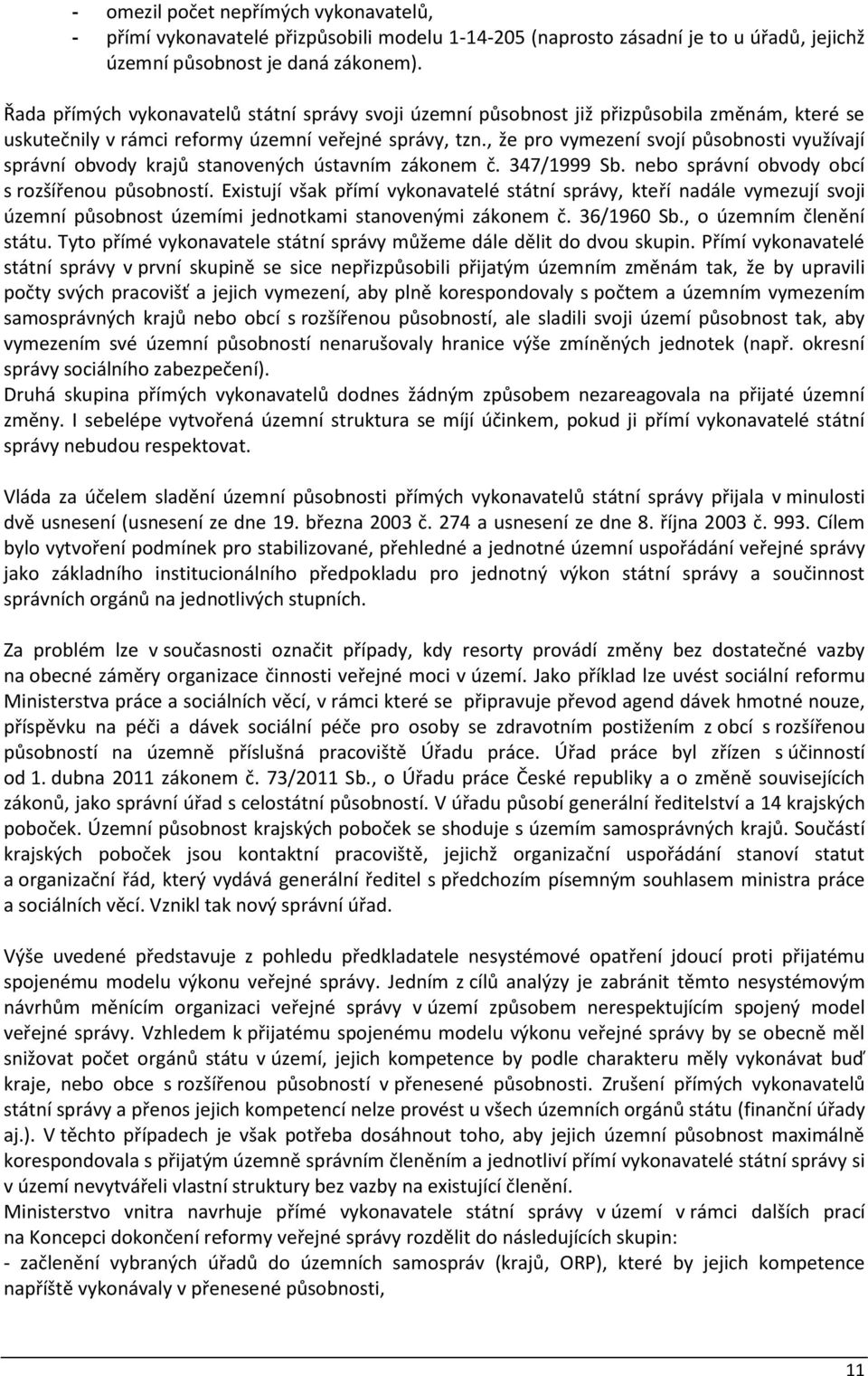 - omezil počet nepřímých vykonavatelů,
- přímí vykonavatelé přizpůsobili modelu 1-14-205 (naprosto zásadní je to u úřadů, jejichž územní působnost je daná zákonem).

Řada přímých vykonavatelů státní správy svoji územní působnost již přizpůsobila změnám, které se uskutečnily v rámci reformy územní veřejné správy, tzn., že pro vymezení svojí působnosti využívají správní obvody krajů stanovených ústavním zákonem č. 347/1999 Sb. nebo správní obvody obcí s rozšířenou působností. Existují však přímí vykonavatelé státní správy, kteří nadále vymezují svoji územní působnost územími jednotkami stanovenými zákonem č. 36/1960 Sb., o územním členění státu. Tyto přímé vykonavatele státní správy můžeme dále dělit do dvou skupin. Přímí vykonavatelé státní správy v první skupině se sice nepřizpůsobili přijatým územním změnám tak, že by upravili počty svých pracovišť a jejich vymezení, aby plně korespondovaly s počtem a územním vymezením samosprávných krajů nebo obcí s rozšířenou působností, ale sladili svoji území působnost tak, aby vymezením své územní působností nenarušovaly hranice výše zmíněných jednotek (např. okresní správy sociálního zabezpečení).
Druhá skupina přímých vykonavatelů dodnes žádným způsobem nezareagovala na přijaté územní změny. I sebelépe vytvořená územní struktura se míjí účinkem, pokud ji přímí vykonavatelé státní správy nebudou respektovat.

Vláda za účelem sladění územní působnosti přímých vykonavatelů státní správy přijala v minulosti dvě usnesení (usnesení ze dne 19. března 2003 č. 274 a usnesení ze dne 8. října 2003 č. 993. Cílem bylo vytvoření podmínek pro stabilizované, přehledné a jednotné územní uspořádání veřejné správy jako základního institucionálního předpokladu pro jednotný výkon státní správy a součinnost správních orgánů na jednotlivých stupních.

Za problém lze v současnosti označit případy, kdy resorty provádí změny bez dostatečné vazby na obecné záměry organizace činnosti veřejné moci v území. Jako příklad lze uvést sociální reformu Ministerstva práce a sociálních věcí, v rámci které se připravuje převod agend dávek hmotné nouze, příspěvku na péči a dávek sociální péče pro osoby se zdravotním postižením z obcí s rozšířenou působností na územně příslušná pracoviště Úřadu práce. Úřad práce byl zřízen s účinností od 1. dubna 2011 zákonem č. 73/2011 Sb., o Úřadu práce České republiky a o změně souvisejících zákonů, jako správní úřad s celostátní působností. V úřadu působí generální ředitelství a 14 krajských poboček. Územní působnost krajských poboček se shoduje s územím samosprávných krajů. Součástí krajských poboček jsou kontaktní pracoviště, jejichž organizační uspořádání stanoví statut a organizační řád, který vydává generální ředitel s předchozím písemným souhlasem ministra práce a sociálních věcí. Vznikl tak nový správní úřad.

Výše uvedené představuje z pohledu předkladatele nesystémové opatření jdoucí proti přijatému spojenému modelu výkonu veřejné správy. Jedním z cílů analýzy je zabránit těmto nesystémovým návrhům měnícím organizaci veřejné správy v území způsobem nerespektujícím spojený model veřejné správy. Vzhledem k přijatému spojenému modelu výkonu veřejné správy by se obecně měl snižovat počet orgánů státu v území, jejich kompetence by podle charakteru měly vykonávat buď kraje, nebo obce s rozšířenou působností v přenesené působnosti. Zrušení přímých vykonavatelů státní správy a přenos jejich kompetencí nelze provést u všech územních orgánů státu (finanční úřady aj.). V těchto případech je však potřeba dosáhnout toho, aby jejich územní působnost maximálně korespondovala s přijatým územně správním členěním a jednotliví přímí vykonavatelé státní správy si v území nevytvářeli vlastní struktury bez vazby na existující členění.
Ministerstvo vnitra navrhuje přímé vykonavatele státní správy v území v rámci dalších prací na Koncepci dokončení reformy veřejné správy rozdělit do následujících skupin:
- začlenění vybraných úřadů do územních samospráv (krajů, ORP), které by jejich kompetence napříště vykonávaly v přenesené působnosti,

11